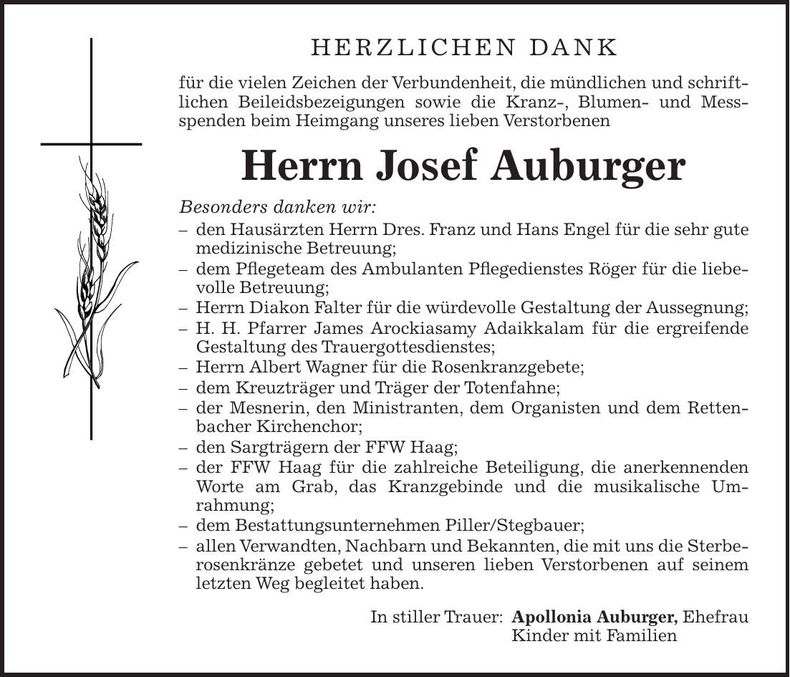 HERZLICHEN DANK

für die vielen Zeichen der Verbundenheit, die mündlichen und schriftlichen Beileidsbezeigungen sowie die Kranz-, Blumen- und Messspenden beim Heimgang unseres lieben Verstorbenen

Herrn Josef Auburger

Besonders danken wir:
– den Hausärzten Herrn Dres. Franz und Hans Engel für die sehr gute medizinische Betreuung;
– dem Pflegeteam des Ambulanten Pflegedienstes Röger für die liebevolle Betreuung;
– Herrn Diakon Falter für die würdevolle Gestaltung der Aussegnung;
– H. H. Pfarrer James Arockiasamy Adaikkalam für die ergreifende Gestaltung des Trauergottesdienstes;
– Herrn Albert Wagner für die Rosenkranzgebete;
– dem Kreuzträger und Träger der Totenfahne;
– der Mesnerin, den Ministranten, dem Organisten und dem Rettenbacher Kirchenchor;
– den Sargträgern der FFW Haag;
– der FFW Haag für die zahlreiche Beteiligung, die anerkennenden Worte am Grab, das Kranzgebinde und die musikalische Umrahmung;
– dem Bestattungsunternehmen Piller/Stegbauer;
– allen Verwandten, Nachbarn und Bekannten, die mit uns die Sterberosenkränze gebetet und unseren lieben Verstorbenen auf seinem letzten Weg begleitet haben.

In stiller Trauer: Apollonia Auburger, Ehefrau
Kinder mit Familien